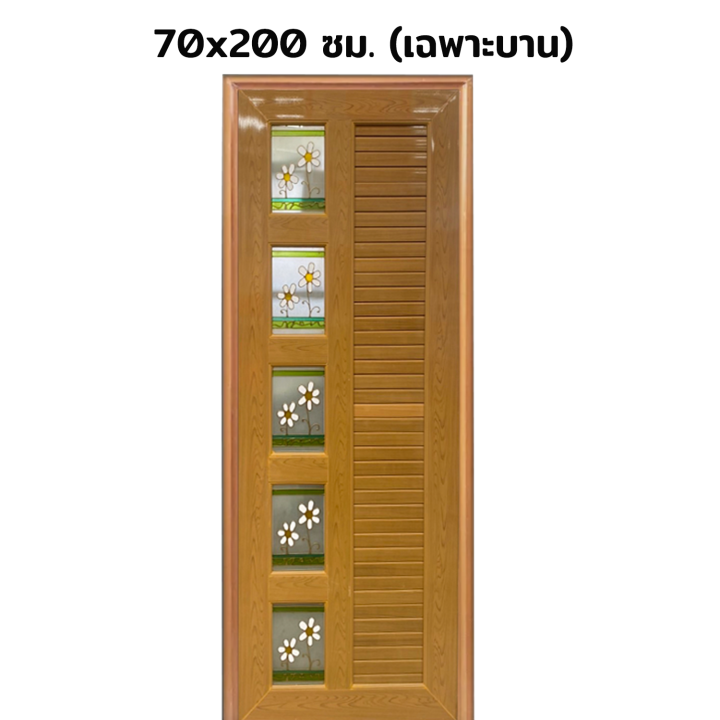 70x200 ซม. (เฉพาะบาน)